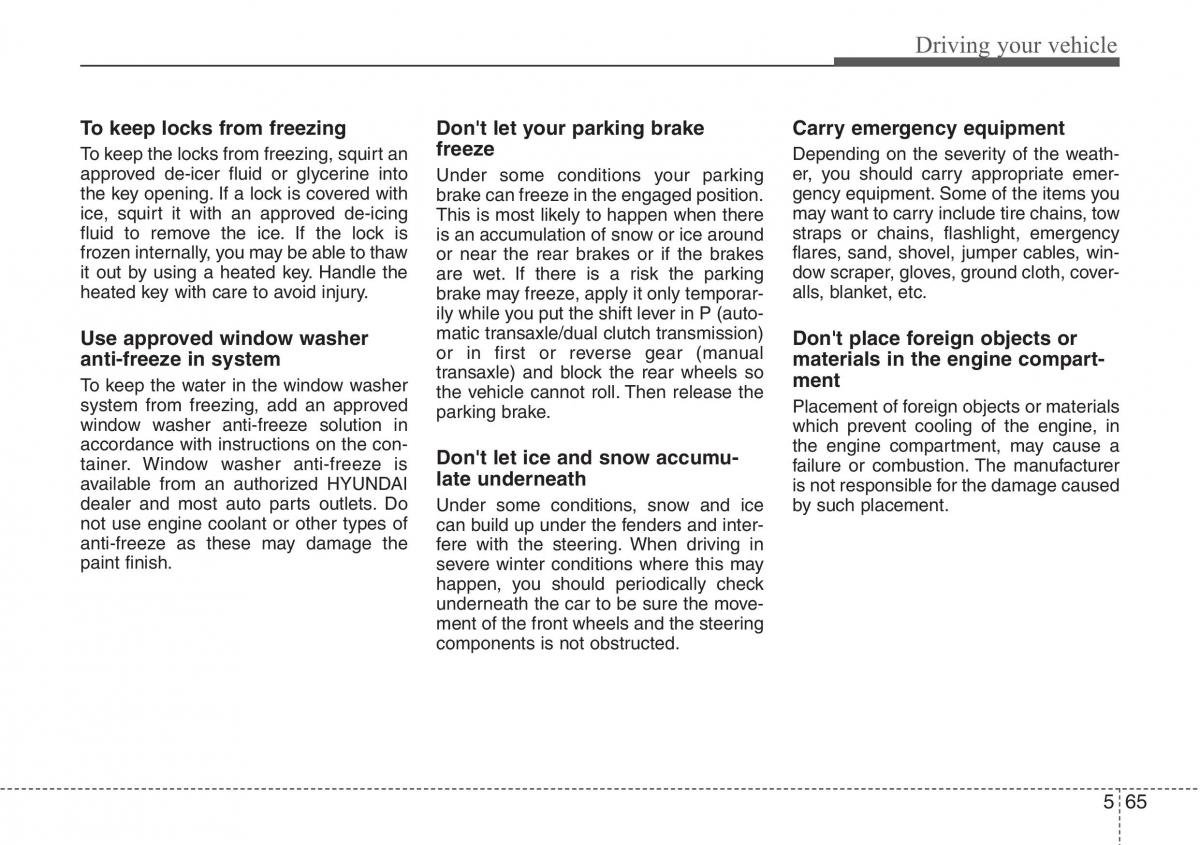 Driving your vehicle

To keep locks from freezing

To keep the locks from freezing, squirt an approved de-icer fluid or glycerine into the key opening. If a lock is covered with ice, squirt it with an approved de-icing fluid to remove the ice. If the lock is frozen internally, you may be able to thaw it out by using a heated key. Handle the heated key with care to avoid injury.

Use approved window washer anti-freeze in system

To keep the water in the window washer system from freezing, add an approved window washer anti-freeze solution in accordance with instructions on the container. Window washer anti-freeze is available from an authorized HYUNDAI dealer and most auto parts outlets. Do not use engine coolant or other types of anti-freeze as these may damage the paint finish.

Don't let your parking brake freeze

Under some conditions your parking brake can freeze in the engaged position. This is most likely to happen when there is an accumulation of snow or ice around or near the rear brakes or if the brakes are wet. If there is a risk the parking brake may freeze, apply it only temporarily while you put the shift lever in P (automatic transaxle/dual clutch transmission) or in first or reverse gear (manual transaxle) and block the rear wheels so the vehicle cannot roll. Then release the parking brake.

Don't let ice and snow accumulate underneath

Under some conditions, snow and ice can build up under the fenders and interfere with the steering. When driving in severe winter conditions where this may happen, you should periodically check underneath the car to be sure the movement of the front wheels and the steering components is not obstructed.

Carry emergency equipment

Depending on the severity of the weather, you should carry appropriate emergency equipment. Some of the items you may want to carry include tire chains, tow straps or chains, flashlight, emergency flares, sand, shovel, jumper cables, window scraper, gloves, ground cloth, coveralls, blanket, etc.

Don't place foreign objects or materials in the engine compartment

Placement of foreign objects or materials which prevent cooling of the engine, in the engine compartment, may cause a failure or combustion. The manufacturer is not responsible for the damage caused by such placement.

5 65